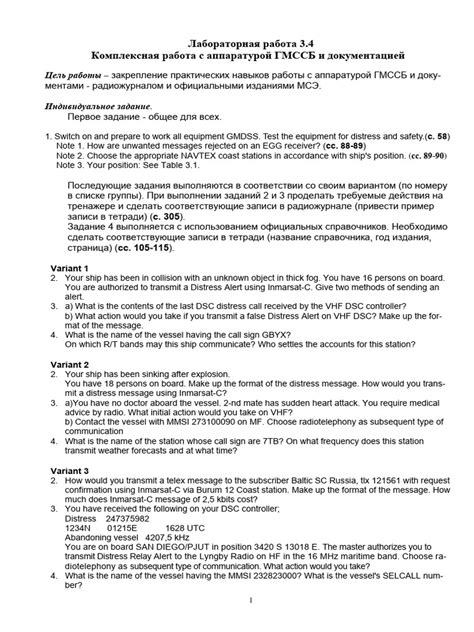 Лабораторная работа 3.4
Комплексная работа с аппаратурой ГМССБ и документацией

Цель работы – закрепление практических навыков работы с аппаратурой ГМССБ и документами - радиожурналом и официальными изданиями МСЭ.

Индивидуальное задание.
Первое задание - общее для всех.

1. Switch on and prepare to work all equipment GMDSS. Test the equipment for distress and safety.(с. 58)
Note 1. How are unwanted messages rejected on an EGG receiver? (сс. 88-89)
Note 2. Choose the appropriate NAVTEX coast stations in accordance with ship's position. (сс. 89-90)
Note 3. Your position: See Table 3.1.

Последующие задания выполняются в соответствии со своим вариантом (по номеру в списке группы). При выполнении заданий 2 и 3 проделать требуемые действия на тренажере и сделать соответствующие записи в радиожурнале (привести пример записи в тетради) (с. 305).
Задание 4 выполняется с использованием официальных справочников. Необходимо сделать соответствующие записи в тетради (название справочника, год издания, страница) (сс. 105-115).

Variant 1
2. Your ship has been in collision with an unknown object in thick fog. You have 16 persons on board. You are authorized to transmit a Distress Alert using Inmarsat-C. Give two methods of sending an alert.
3. a) What is the contents of the last DSC distress call received by the VHF DSC controller?
b) What action would you take if you transmit a false Distress Alert on VHF DSC? Make up the format of the message.
4. What is the name of the vessel having the call sign GBYX?
On which R/T bands may this ship communicate? Who settles the accounts for this station?

Variant 2
2. Your ship has been sinking after explosion.
You have 18 persons on board. Make up the format of the distress message. How would you transmit a distress message using Inmarsat-C?
3. a)You have no doctor aboard the vessel. 2-nd mate has sudden heart attack. You require medical advice by radio. What initial action would you take on VHF?
b) Contact the vessel with MMSI 273100090 on MF. Choose radiotelephony as subsequent type of communication
4. What is the name of the station whose call sign are 7TB? On what frequency does this station transmit weather forecasts and at what time?

Variant 3
2. How would you transmit a telex message to the subscriber Baltic SC Russia, tlx 121561 with request confirmation using Inmarsat-C via Burum 12 Coast station. Make up the format of the message. How much does Inmarsat-C message of 2,5 kbits cost?
3. You have received the following on your DSC controller;
Distress 247375982
1234N 01215E 1628 UTC
Abandoning vessel 4207,5 kHz
You are on board SAN DIEGO/PJUT in position 3420 S 13018 E. The master authorizes you to transmit Distress Relay Alert to the Lyngby Radio on HF in the 16 MHz maritime band. Choose radiotelephony as subsequent type of communication. What action would you take?
4. What is the name of the vessel having the MMSI 232823000? What is the vessel's SELCALL number?

1